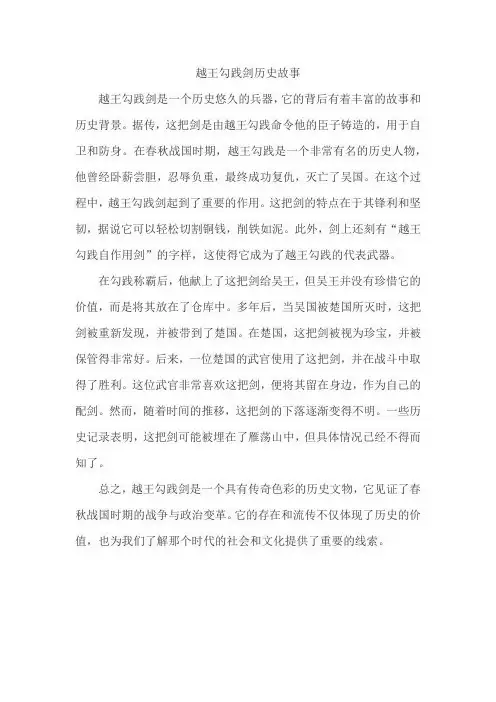 越王勾践剑历史故事

越王勾践剑是一个历史悠久的兵器，它的背后有着丰富的故事和历史背景。据传，这把剑是由越王勾践命令他的臣子铸造的，用于自卫和防身。在春秋战国时期，越王勾践是一个非常有名的历史人物，他曾经卧薪尝胆，忍辱负重，最终成功复仇，灭亡了吴国。在这个过程中，越王勾践剑起到了重要的作用。这把剑的特点在于其锋利和坚韧，据说它可以轻松切割铜钱，削铁如泥。此外，剑上还刻有“越王勾践自作用剑”的字样，这使得它成为了越王勾践的代表武器。

在勾践称霸后，他献上了这把剑给吴王，但吴王并没有珍惜它的价值，而是将其放在了仓库中。多年后，当吴国被楚国所灭时，这把剑被重新发现，并被带到了楚国。在楚国，这把剑被视为珍宝，并被保管得非常好。后来，一位楚国的武官使用了这把剑，并在战斗中取得了胜利。这位武官非常喜欢这把剑，便将其留在身边，作为自己的配剑。然而，随着时间的推移，这把剑的下落逐渐变得不明。一些历史记录表明，这把剑可能被埋在了雁荡山中，但具体情况已经不得而知了。

总之，越王勾践剑是一个具有传奇色彩的历史文物，它见证了春秋战国时期的战争与政治变革。它的存在和流传不仅体现了历史的价值，也为我们了解那个时代的社会和文化提供了重要的线索。